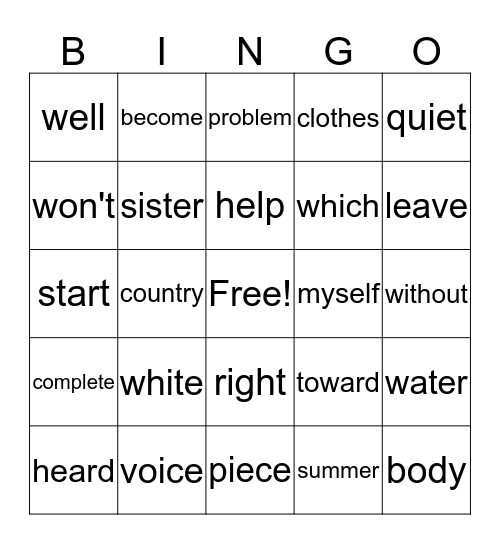 | B | I | N | G | O |
|---|---|---|---|---|
| well | become | problem | clothes | quiet |
| won't | sister | help | which | leave |
| start | country | Free! | myself | without |
| complete | white | right | toward | water |
| heard | voice | piece | summer | body |